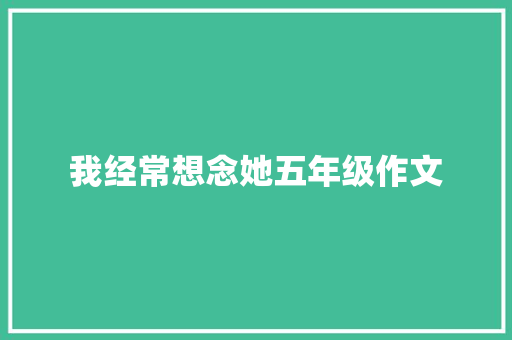 我经常想念她五年级作文